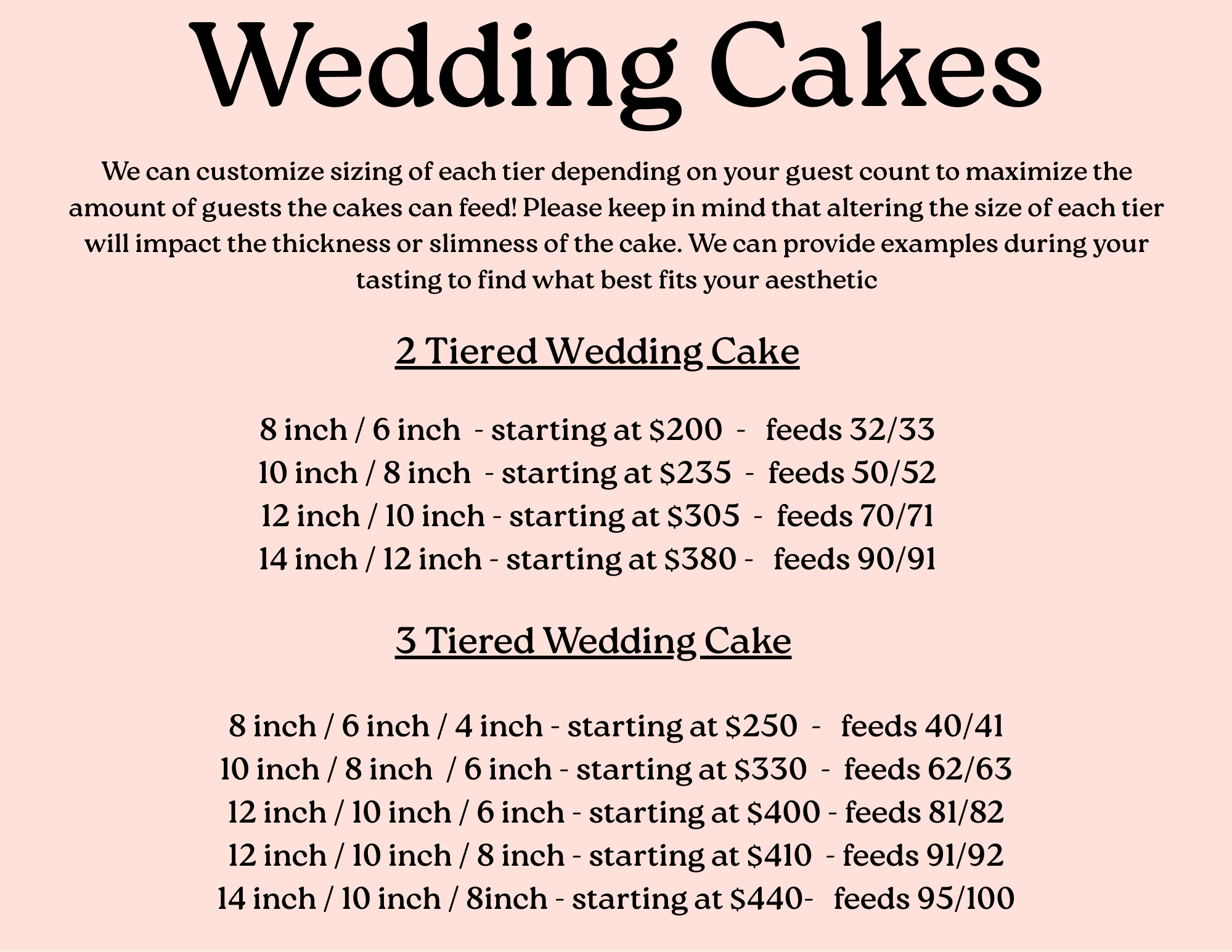 Wedding Cakes

We can customize sizing of each tier depending on your guest count to maximize the amount of guests the cakes can feed! Please keep in mind that altering the size of each tier will impact the thickness or slimness of the cake. We can provide examples during your tasting to find what best fits your aesthetic

2 Tiered Wedding Cake

8 inch / 6 inch - starting at $200 - feeds 32/33
10 inch / 8 inch - starting at $235 - feeds 50/52
12 inch / 10 inch - starting at $305 - feeds 70/71
14 inch / 12 inch - starting at $380 - feeds 90/91

3 Tiered Wedding Cake

8 inch / 6 inch / 4 inch - starting at $250 - feeds 40/41
10 inch / 8 inch / 6 inch - starting at $330 - feeds 62/63
12 inch / 10 inch / 6 inch - starting at $400 - feeds 81/82
12 inch / 10 inch / 8 inch - starting at $410 - feeds 91/92
14 inch / 10 inch / 8inch - starting at $440- feeds 95/100